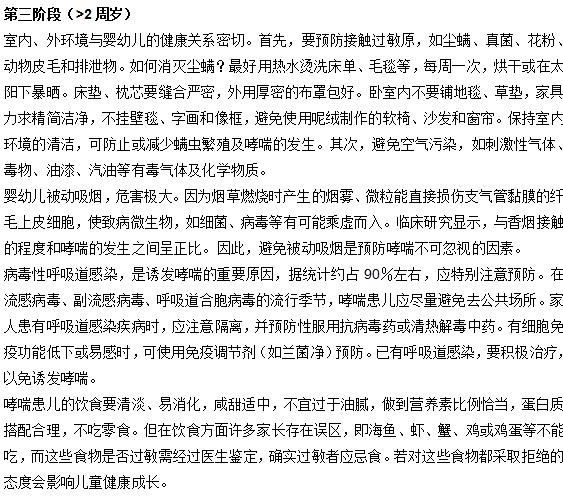 第三阶段（>2 周岁）

室内、外环境与婴幼儿的健康关系密切。首先，要预防接触过敏原，如尘螨、真菌、花粉、动物皮毛和排泄物。如何消灭尘螨？最好用热水烫洗床单、毛毯等，每周一次，烘干或在太阳下暴晒。床垫、枕芯要缝合严密，外用厚密的布罩包好。卧室内不要铺地毯、草垫，家具力求精简洁净，不挂壁毯、字画和像框，避免使用呢绒制作的软椅、沙发和窗帘。保持室内环境的清洁，可防止或减少螨虫繁殖及哮喘的发生。其次，避免空气污染，如刺激性气体、毒物、油漆、汽油等有毒气体及化学物质。

婴幼儿被动吸烟，危害极大。因为烟草燃烧时产生的烟雾、微粒能直接损伤支气管黏膜的纤毛上皮细胞，使致病微生物，如细菌、病毒等有可能乘虚而入。临床研究显示，与香烟接触的程度和哮喘的发生之间呈正比。因此，避免被动吸烟是预防哮喘不可忽视的因素。

病毒性呼吸道感染，是诱发哮喘的重要原因，据统计约占 90%左右，应特别注意预防。在流感病毒、副流感病毒、呼吸道合胞病毒的流行季节，哮喘患儿应尽量避免去公共场所。家人患有呼吸道感染疾病时，应注意隔离，并预防性服用抗病毒药或清热解毒中药。有细胞免疫功能低下或易感时，可使用免疫调节剂（如兰菌净）预防。已有呼吸道感染，要积极治疗，以免诱发哮喘。

哮喘患儿的饮食要清淡、易消化，咸甜适中，不宜过于油腻，做到营养素比例恰当，蛋白质搭配合理，不吃零食。但在饮食方面许多家长存在误区，即海鱼、虾、蟹、鸡或鸡蛋等不能吃，而这些食物是否过敏需经过医生鉴定，确实过敏者应忌食。若对这些食物都采取拒绝的态度会影响儿童健康成长。